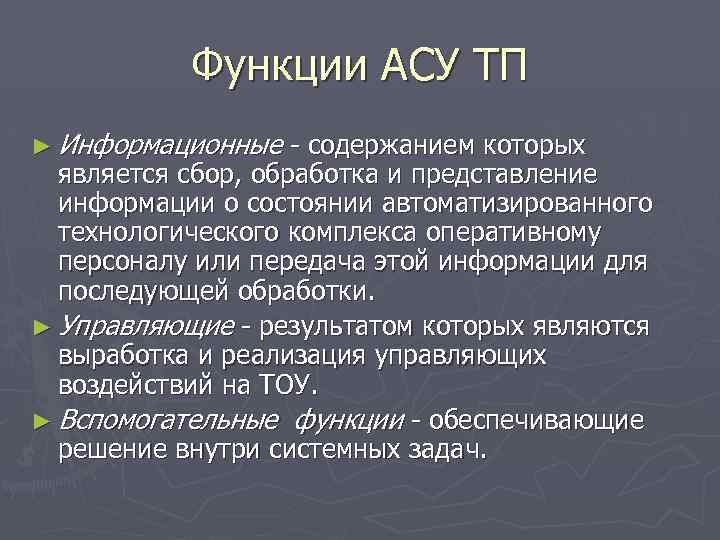 Функции АСУ ТП

► Информационные - содержанием которых является сбор, обработка и представление информации о состоянии автоматизированного технологического комплекса оперативному персоналу или передача этой информации для последующей обработки.

► Управляющие - результатом которых являются выработка и реализация управляющих воздействий на ТОУ.

► Вспомогательные функции - обеспечивающие решение внутри системных задач.